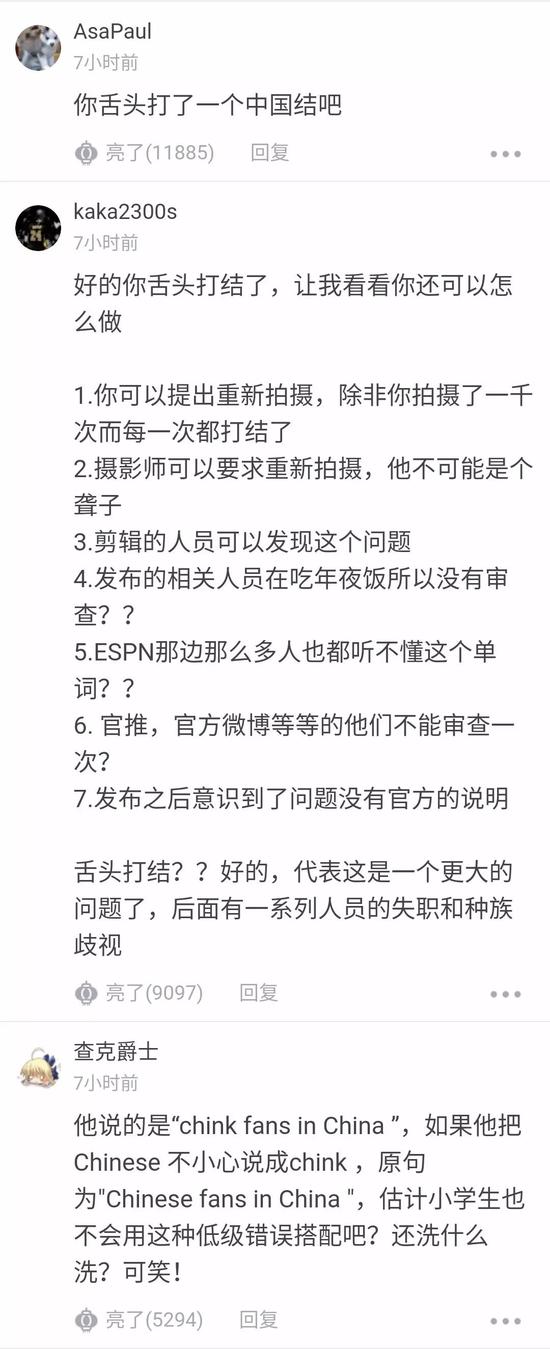 AsaPaul
7小时前
你舌头打了一个中国结吧

亮了(11885) 回复 •••

kaka2300s
7小时前
好的你舌头打结了，让我看看你还可以怎么做

1.你可以提出重新拍摄，除非你拍摄了一千次而每一次都打结了
2.摄影师可以要求重新拍摄，他不可能是个聋子
3.剪辑的人员可以发现这个问题
4.发布的相关人员在吃年夜饭所以没有审查？？
5.ESPN那边那么多人也都听不懂这个单词？？
6. 官推，官方微博等等的他们不能审查一次？
7.发布之后意识到了问题没有官方的说明

舌头打结？？好的，代表这是一个更大的问题了，后面有一系列人员的失职和种族歧视

亮了(9097) 回复 •••

查克爵士
7小时前
他说的是“chink fans in China ”，如果他把Chinese 不小心说成chink ，原句为"Chinese fans in China "，估计小学生也不会用这种低级错误搭配吧？还洗什么洗？可笑！

亮了(5294) 回复 •••